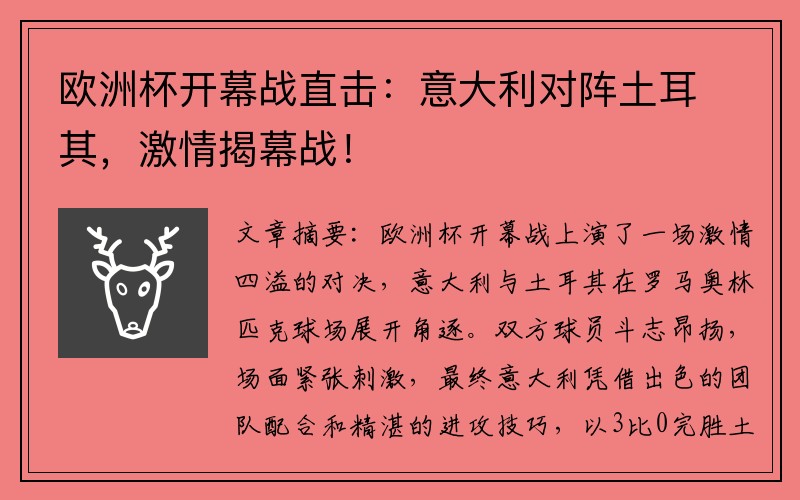 欧洲杯开幕战直击：意大利对阵土耳其，激情揭幕战！

文章摘要：欧洲杯开幕战上演了一场激情四溢的对决，意大利与土耳其在罗马奥林匹克球场展开角逐。双方球员斗志昂扬，场面紧张刺激，最终意大利凭借出色的团队配合和精湛的进攻技巧，以3比0完胜土